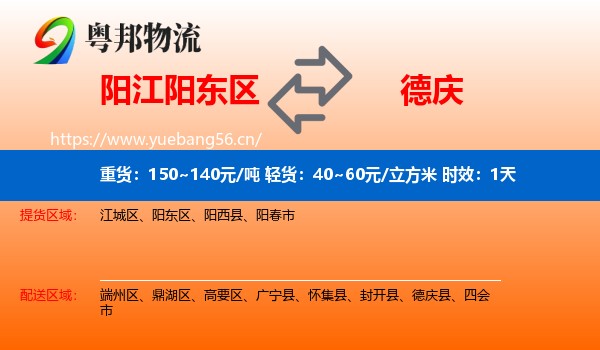 粤邦物流

阳江阳东区 德庆

https://www.yuebang56.cn/

重货：150~140元/吨 轻货：40~60元/立方米 时效：1天

提货区域： 江城区、阳东区、阳西县、阳春市

配送区域： 端州区、鼎湖区、高要区、广宁县、怀集县、封开县、德庆县、四会市